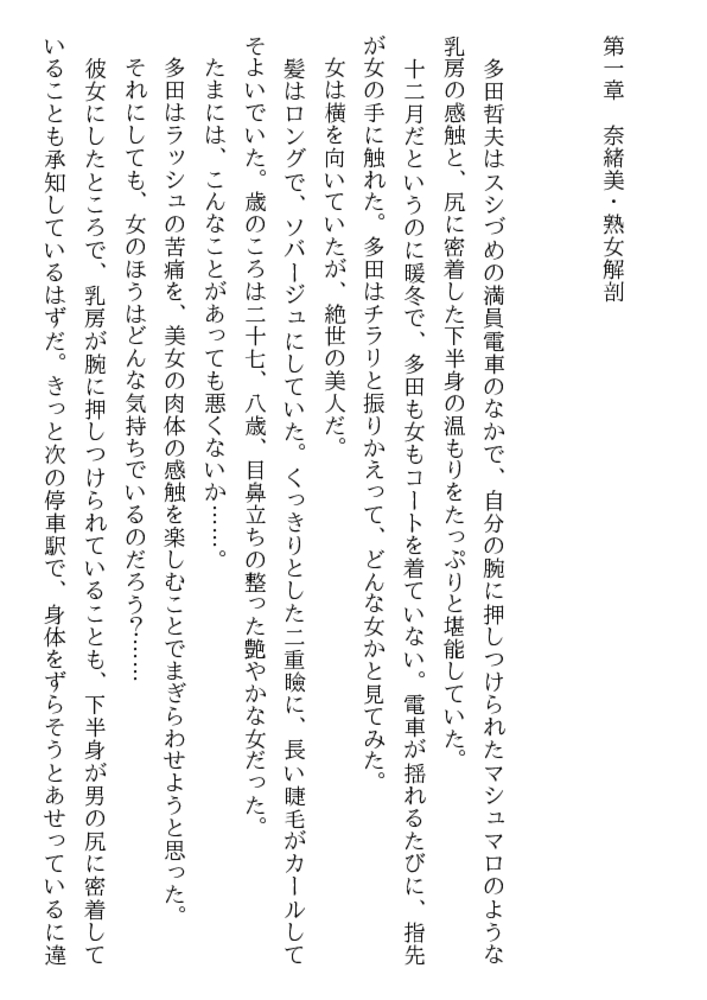 第一章　奈緒美・熟女解剖

多田哲夫はスシづめの満員電車のなかで、自分の腕に押しつけられたマシュマロのような乳房の感触と、尻に密着した下半身の温もりをたっぷりと堪能していた。

十二月だというのに暖冬で、多田も女もコートを着ていない。電車が揺れるたびに、指先が女の手に触れた。多田はチラリと振りかえって、どんな女かと見てみた。

女は横を向いていたが、絶世の美人だ。

髪はロングで、ソバージュにしていた。くっきりとした二重瞼に、長い睫毛がカールしてそよいでいた。歳のころは二十七、八歳、目鼻立ちの整った艶やかな女だった。

たまには、こんなことがあっても悪くないか……。

多田はラッシュの苦痛を、美女の肉体の感触を楽しむことでまぎらわせようと思った。

それにしても、女のほうはどんな気持ちでいるのだろう？……

彼女にしたところで、乳房が腕に押しつけられていることも、下半身が男の尻に密着していることも承知しているはずだ。きっと次の停車駅で、身体をずらそうとあせっているに違